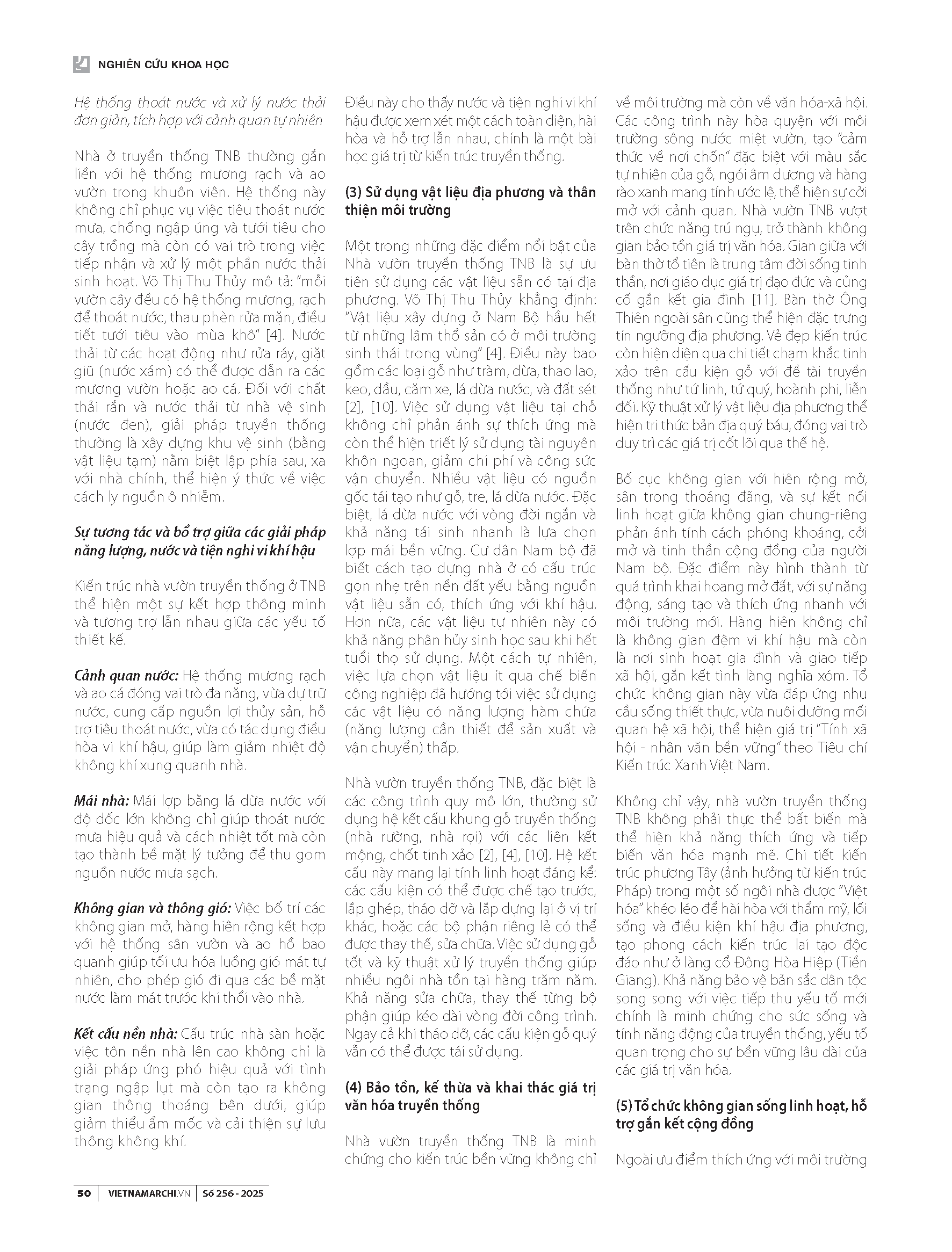 NGHIÊN CỨU KHOA HỌC

Hệ thống thoát nước và xử lý nước thải đơn giản, tích hợp với cảnh quan tự nhiên

Nhà ở truyền thống TNB thường gắn liền với hệ thống mương rạch và ao vườn trong khuôn viên. Hệ thống này không chỉ phục vụ việc tiêu thoát nước mưa, chống ngập úng và tưới tiêu cho cây trồng mà còn có vai trò trong việc tiếp nhận và xử lý một phần nước thải sinh hoạt. Võ Thị Thu Thủy mô tả: "mỗi vườn cây đều có hệ thống mương, rạch để thoát nước, thau phèn rửa mặn, điều tiết tưới tiêu vào mùa khô" [4]. Nước thải từ các hoạt động như rửa ráy, giặt giũ (nước xám) có thể được dẫn ra các mương vườn hoặc ao cá. Đối với chất thải rắn và nước thải từ nhà vệ sinh (nước đen), giải pháp truyền thống thường là xây dựng khu vệ sinh (bằng vật liệu tạm) nằm biệt lập phía sau, xa với nhà chính, thể hiện ý thức về việc cách ly nguồn ô nhiễm.

Sự tương tác và bổ trợ giữa các giải pháp năng lượng, nước và tiện nghi vi khí hậu

Kiến trúc nhà vườn truyền thống ở TNB thể hiện một sự kết hợp thông minh và tương trợ lẫn nhau giữa các yếu tố thiết kế.

Cảnh quan nước: Hệ thống mương rạch và ao cá đóng vai trò đa năng, vừa dự trữ nước, cung cấp nguồn lợi thủy sản, hỗ trợ tiêu thoát nước, vừa có tác dụng điều hòa vi khí hậu, giúp làm giảm nhiệt độ không khí xung quanh nhà.

Mái nhà: Mái lợp bằng lá dừa nước với độ dốc lớn không chỉ giúp thoát nước mưa hiệu quả và cách nhiệt tốt mà còn tạo thành bề mặt lý tưởng để thu gom nguồn nước mưa sạch.

Không gian và thông gió: Việc bố trí các không gian mở, hàng hiên rộng kết hợp với hệ thống sân vườn và ao hồ bao quanh giúp tối ưu hóa luồng gió mát tự nhiên, cho phép gió đi qua các bề mặt nước làm mát trước khi thổi vào nhà.

Kết cấu nền nhà: Cấu trúc nhà sàn hoặc việc tôn nền nhà lên cao không chỉ là giải pháp ứng phó hiệu quả với tình trạng ngập lụt mà còn tạo ra không gian thông thoáng bên dưới, giúp giảm thiểu ẩm mốc và cải thiện sự lưu thông không khí.

Điều này cho thấy nước và tiện nghi vi khí hậu được xem xét một cách toàn diện, hài hòa và hỗ trợ lẫn nhau, chính là một bài học giá trị từ kiến trúc truyền thống.

(3) Sử dụng vật liệu địa phương và thân thiện môi trường

Một trong những đặc điểm nổi bật của Nhà vườn truyền thống TNB là sự ưu tiên sử dụng các vật liệu sẵn có tại địa phương. Võ Thị Thu Thủy khẳng định: "Vật liệu xây dựng ở Nam Bộ hầu hết từ những lâm thổ sản có ở môi trường sinh thái trong vùng" [4]. Điều này bao gồm các loại gỗ như tràm, dừa, thao lao, keo, dầu, căm xe, lá dừa nước, và đất sét [2], [10]. Việc sử dụng vật liệu tại chỗ không chỉ phản ánh sự thích ứng mà còn thể hiện triết lý sử dụng tài nguyên khôn ngoan, giảm chi phí và công sức vận chuyển. Nhiều vật liệu có nguồn gốc tái tạo như gỗ, tre, lá dừa nước. Đặc biệt, lá dừa nước với vòng đời ngắn và khả năng tái sinh nhanh là lựa chọn lợp mái bền vững. Cư dân Nam bộ đã biết cách tạo dựng nhà ở có cấu trúc gọn nhẹ trên nền đất yếu bằng nguồn vật liệu sẵn có, thích ứng với khí hậu. Hơn nữa, các vật liệu tự nhiên này có khả năng phân hủy sinh học sau khi hết tuổi thọ sử dụng. Một cách tự nhiên, việc lựa chọn vật liệu ít qua chế biến công nghiệp đã hướng tới việc sử dụng các vật liệu có năng lượng hàm chứa (năng lượng cần thiết để sản xuất và vận chuyển) thấp.

Nhà vườn truyền thống TNB, đặc biệt là các công trình quy mô lớn, thường sử dụng hệ kết cấu khung gỗ truyền thống (nhà rường, nhà rọi) với các liên kết mộng, chốt tinh xảo [2], [4], [10]. Hệ kết cấu này mang lại tính linh hoạt đáng kể: các cấu kiện có thể được chế tạo trước, lắp ghép, tháo dỡ và lắp dựng lại ở vị trí khác, hoặc các bộ phận riêng lẻ có thể được thay thế, sửa chữa. Việc sử dụng gỗ tốt và kỹ thuật xử lý truyền thống giúp nhiều ngôi nhà tồn tại hàng trăm năm. Khả năng sửa chữa, thay thế từng bộ phận giúp kéo dài vòng đời công trình. Ngay cả khi tháo dỡ, các cấu kiện gỗ quý vẫn có thể được tái sử dụng.

(4) Bảo tồn, kế thừa và khai thác giá trị văn hóa truyền thống

Nhà vườn truyền thống TNB là minh chứng cho kiến trúc bền vững không chỉ về môi trường mà còn về văn hóa-xã hội. Các công trình này hòa quyện với môi trường sông nước miệt vườn, tạo "cảm thức về nơi chốn" đặc biệt với màu sắc tự nhiên của gỗ, ngói âm dương và hàng rào xanh mang tính ước lệ, thể hiện sự cởi mở với cảnh quan. Nhà vườn TNB vượt trên chức năng trú ngụ, trở thành không gian bảo tồn giá trị văn hóa. Gian giữa với bàn thờ tổ tiên là trung tâm đời sống tinh thần, nơi giáo dục giá trị đạo đức và củng cố gắn kết gia đình [11]. Bàn thờ Ông Thiên ngoài sân cũng thể hiện đặc trưng tín ngưỡng địa phương. Vẻ đẹp kiến trúc còn hiện diện qua chi tiết chạm khắc tinh xảo trên cấu kiện gỗ với đề tài truyền thống như tứ linh, tứ quý, hoành phi, liễn đối. Kỹ thuật xử lý vật liệu địa phương thể hiện tri thức bản địa quý báu, đóng vai trò duy trì các giá trị cốt lõi qua thế hệ.

Bố cục không gian với hiên rộng mở, sân trong thoáng đãng, và sự kết nối linh hoạt giữa không gian chung-riêng phản ánh tính cách phóng khoáng, cởi mở và tinh thần cộng đồng của người Nam bộ. Đặc điểm này hình thành từ quá trình khai hoang mở đất, với sự năng động, sáng tạo và thích ứng nhanh với môi trường mới. Hàng hiên không chỉ là không gian đệm vi khí hậu mà còn là nơi sinh hoạt gia đình và giao tiếp xã hội, gắn kết tình làng nghĩa xóm. Tổ chức không gian này vừa đáp ứng nhu cầu sống thiết thực, vừa nuôi dưỡng mối quan hệ xã hội, thể hiện giá trị "Tính xã hội - nhân văn bền vững" theo Tiêu chí Kiến trúc Xanh Việt Nam.

Không chỉ vậy, nhà vườn truyền thống TNB không phải thực thể bất biến mà thể hiện khả năng thích ứng và tiếp biến văn hóa mạnh mẽ. Chi tiết kiến trúc phương Tây (ảnh hưởng từ kiến trúc Pháp) trong một số ngôi nhà được "Việt hóa" khéo léo để hài hòa với thẩm mỹ, lối sống và điều kiện khí hậu địa phương, tạo phong cách kiến trúc lai tạo độc đáo như ở làng cổ Đông Hòa Hiệp (Tiền Giang). Khả năng bảo vệ bản sắc dân tộc song song với việc tiếp thu yếu tố mới chính là minh chứng cho sức sống và tính năng động của truyền thống, yếu tố quan trọng cho sự bền vững lâu dài của các giá trị văn hóa.

(5) Tổ chức không gian sống linh hoạt, hỗ trợ gắn kết cộng đồng

Ngoài ưu điểm thích ứng với môi trường

50 | VIETNAMARCHI.VN | Số 256 - 2025